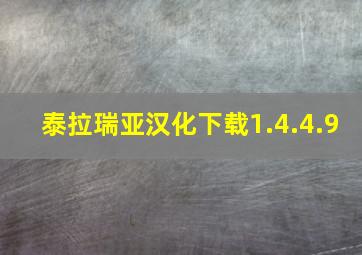 泰拉瑞亚汉化下载1.4.4.9